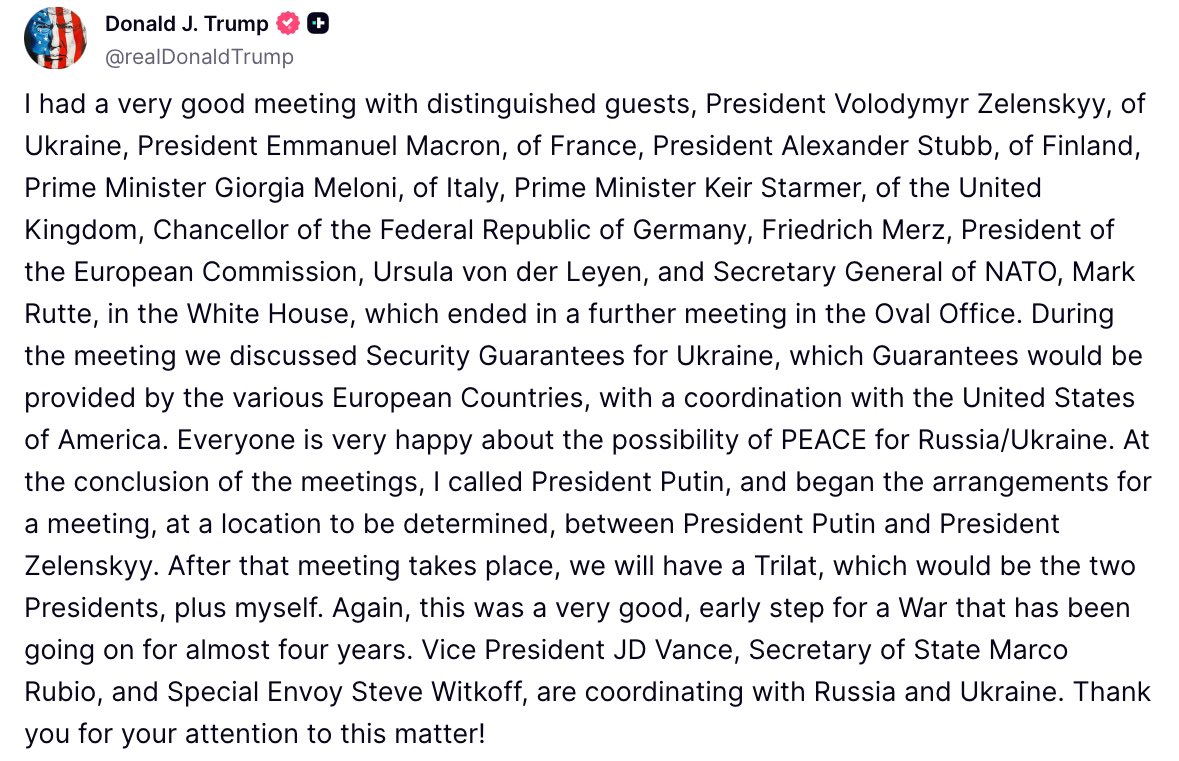 Donald J. Trump
@realDonaldTrump

I had a very good meeting with distinguished guests, President Volodymyr Zelenskyy, of Ukraine, President Emmanuel Macron, of France, President Alexander Stubb, of Finland, Prime Minister Giorgia Meloni, of Italy, Prime Minister Keir Starmer, of the United Kingdom, Chancellor of the Federal Republic of Germany, Friedrich Merz, President of the European Commission, Ursula von der Leyen, and Secretary General of NATO, Mark Rutte, in the White House, which ended in a further meeting in the Oval Office. During the meeting we discussed Security Guarantees for Ukraine, which Guarantees would be provided by the various European Countries, with a coordination with the United States of America. Everyone is very happy about the possibility of PEACE for Russia/Ukraine. At the conclusion of the meetings, I called President Putin, and began the arrangements for a meeting, at a location to be determined, between President Putin and President Zelenskyy. After that meeting takes place, we will have a Trilat, which would be the two Presidents, plus myself. Again, this was a very good, early step for a War that has been going on for almost four years. Vice President JD Vance, Secretary of State Marco Rubio, and Special Envoy Steve Witkoff, are coordinating with Russia and Ukraine. Thank you for your attention to this matter!